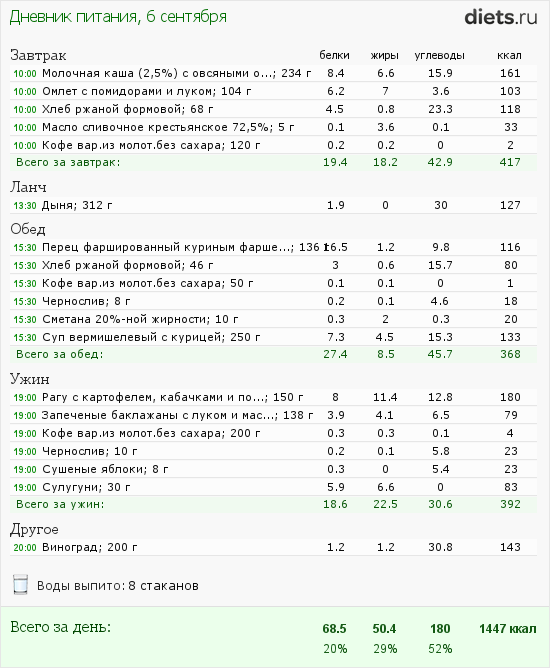 Дневник питания, 6 сентября

diets.ru

| Завтрак | белки | жиры | углеводы | ккал |
|---|---|---|---|---|
| 10:00 Молочная каша (2,5%) с овсяными о...; 234 г | 8.4 | 6.6 | 15.9 | 161 |
| 10:00 Омлет с помидорами и луком; 104 г | 6.2 | 7 | 3.6 | 103 |
| 10:00 Хлеб ржаной формовой; 68 г | 4.5 | 0.8 | 23.3 | 118 |
| 10:00 Масло сливочное крестьянское 72,5%; 5 г | 0.1 | 3.6 | 0.1 | 33 |
| 10:00 Кофе вар.из молот.без сахара; 120 г | 0.2 | 0.2 | 0 | 2 |
| Всего за завтрак: | 19.4 | 18.2 | 42.9 | 417 |

| Ланч | | | | |
|---|---|---|---|---|
| 13:30 Дыня; 312 г | 1.9 | 0 | 30 | 127 |

| Обед | | | | |
|---|---|---|---|---|
| 15:30 Перец фаршированный куриным фарше...; 136 г | 16.5 | 1.2 | 9.8 | 116 |
| 15:30 Хлеб ржаной формовой; 46 г | 3 | 0.6 | 15.7 | 80 |
| 15:30 Кофе вар.из молот.без сахара; 50 г | 0.1 | 0.1 | 0 | 1 |
| 15:30 Чернослив; 8 г | 0.2 | 0.1 | 4.6 | 18 |
| 15:30 Сметана 20%-ной жирности; 10 г | 0.3 | 2 | 0.3 | 20 |
| 15:30 Суп вермишелевый с курицей; 250 г | 7.3 | 4.5 | 15.3 | 133 |
| Всего за обед: | 27.4 | 8.5 | 45.7 | 368 |

| Ужин | | | | |
|---|---|---|---|---|
| 19:00 Рагу с картофелем, кабачками и по...; 150 г | 8 | 11.4 | 12.8 | 180 |
| 19:00 Запеченые баклажаны с луком и мас...; 138 г | 3.9 | 4.1 | 6.5 | 79 |
| 19:00 Кофе вар.из молот.без сахара; 200 г | 0.3 | 0.3 | 0.1 | 4 |
| 19:00 Чернослив; 10 г | 0.2 | 0.1 | 5.8 | 23 |
| 19:00 Сушеные яблоки; 8 г | 0.3 | 0 | 5.4 | 23 |
| 19:00 Сулугуни; 30 г | 5.9 | 6.6 | 0 | 83 |
| Всего за ужин: | 18.6 | 22.5 | 30.6 | 392 |

| Другое | | | | |
|---|---|---|---|---|
| 20:00 Виноград; 200 г | 1.2 | 1.2 | 30.8 | 143 |

Воды выпито: 8 стаканов

| Всего за день: | 68.5 | 50.4 | 180 | 1447 ккал |
|---|---|---|---|---|
| | 20% | 29% | 52% | |